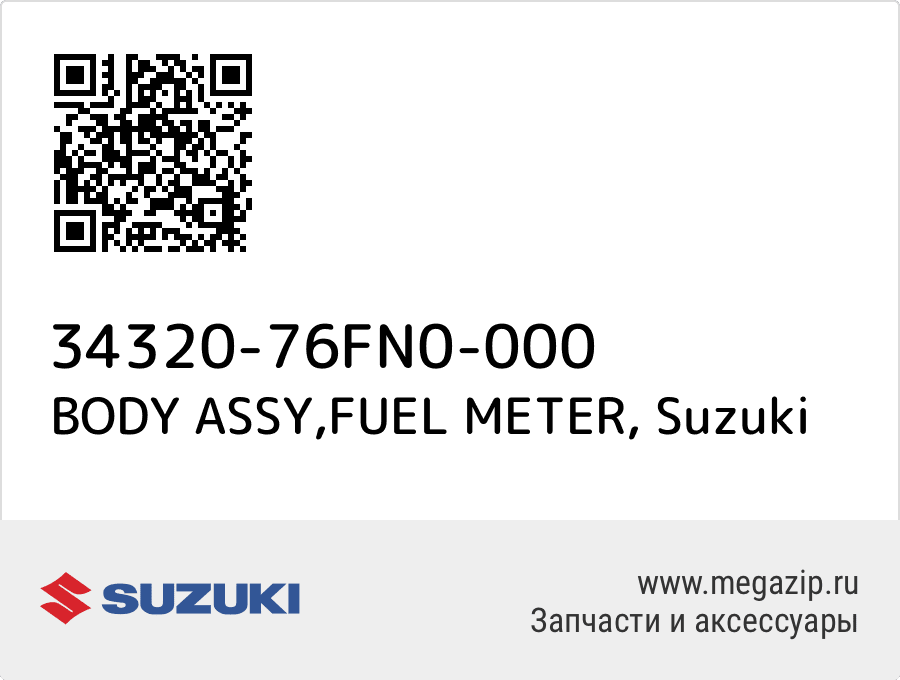 34320-76FN0-000
BODY ASSY,FUEL METER, Suzuki

SUZUKI

www.megazip.ru
Запчасти и аксессуары